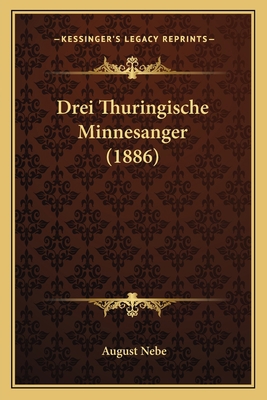 —KESSINGER'S LEGACY REPRINTS—

Drei Thuringische Minnesanger (1886)

August Nebe